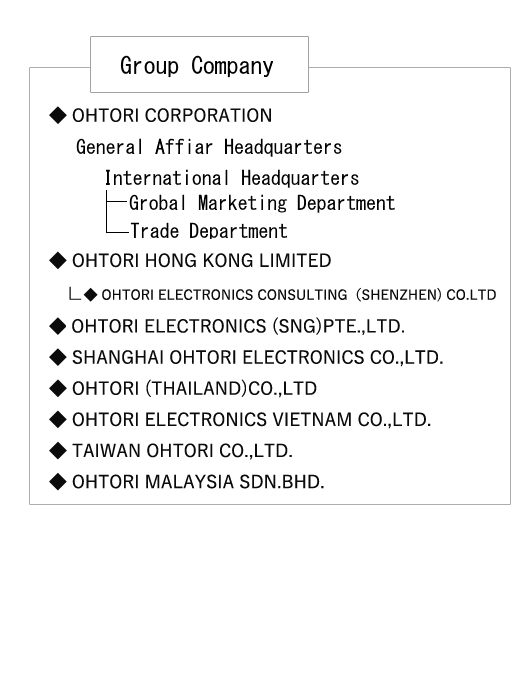 Group Company

◆ OHTORI CORPORATION

General Affiar Headquarters

International Headquarters

Grobal Marketing Department

Trade Department

◆ OHTORI HONG KONG LIMITED

◆ OHTORI ELECTRONICS CONSULTING (SHENZHEN) CO.LTD

◆ OHTORI ELECTRONICS (SNG)PTE.,LTD.

◆ SHANGHAI OHTORI ELECTRONICS CO.,LTD.

◆ OHTORI (THAILAND)CO.,LTD

◆ OHTORI ELECTRONICS VIETNAM CO.,LTD.

◆ TAIWAN OHTORI CO.,LTD.

◆ OHTORI MALAYSIA SDN.BHD.